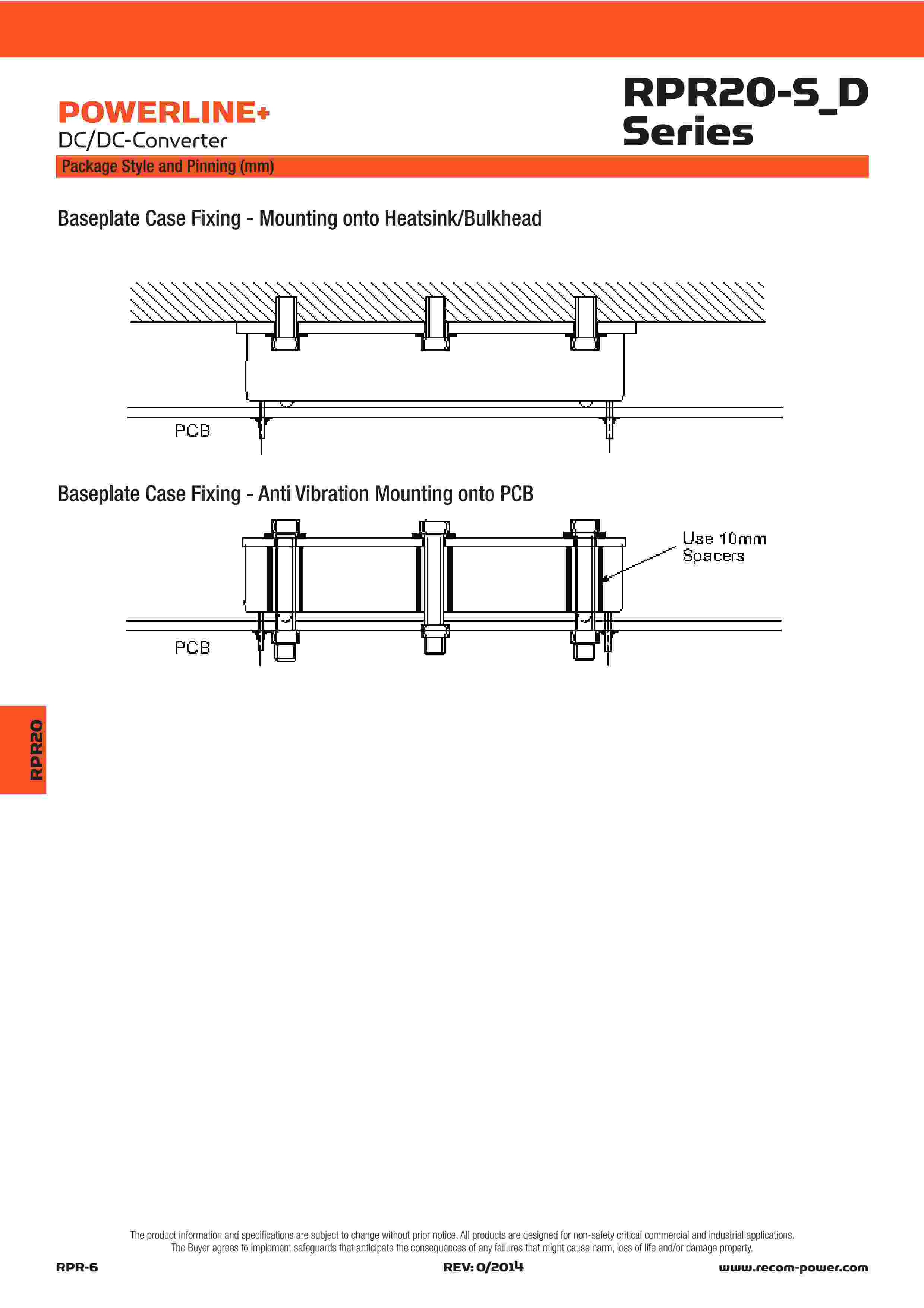 POWERLINE+
DC/DC-Converter

RPR20-S_D
Series

Package Style and Pinning (mm)

Baseplate Case Fixing - Mounting onto Heatsink/Bulkhead

PCB

Baseplate Case Fixing - Anti Vibration Mounting onto PCB

Use 10mm
Spacers

PCB

RPR20

The product information and specifications are subject to change without prior notice. All products are designed for non-safety critical commercial and industrial applications. The Buyer agrees to implement safeguards that anticipate the consequences of any failures that might cause harm, loss of life and/or damage property.

RPR-6

REV: 0/2014

www.recom-power.com